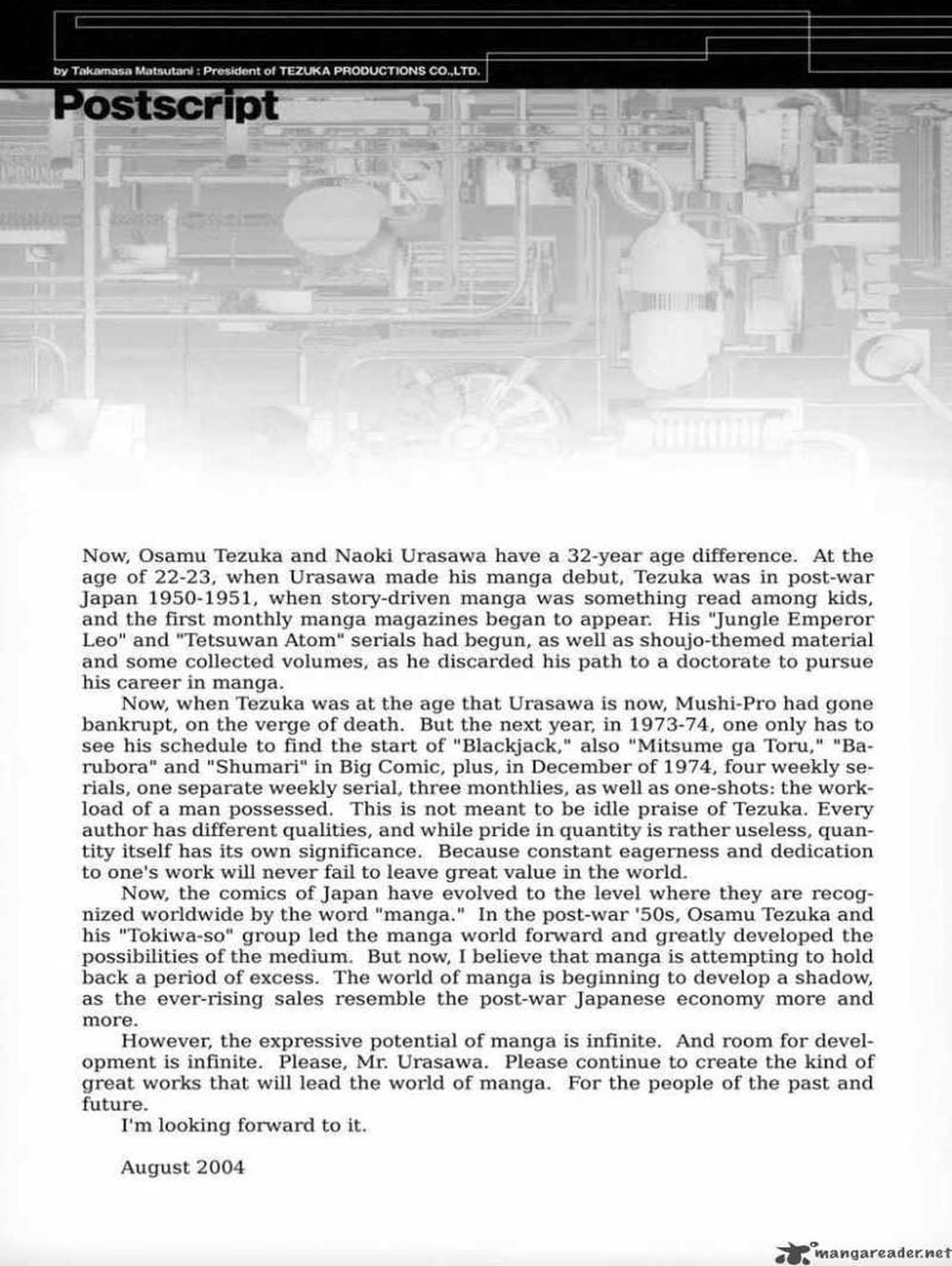 by Takamasa Matsutani : President of TEZUKA PRODUCTIONS CO.,LTD.

Postscript

Now, Osamu Tezuka and Naoki Urasawa have a 32-year age difference. At the age of 22-23, when Urasawa made his manga debut, Tezuka was in post-war Japan 1950-1951, when story-driven manga was something read among kids, and the first monthly manga magazines began to appear. His "Jungle Emperor Leo" and "Tetsuwan Atom" serials had begun, as well as shoujo-themed material and some collected volumes, as he discarded his path to a doctorate to pursue his career in manga.

Now, when Tezuka was at the age that Urasawa is now, Mushi-Pro had gone bankrupt, on the verge of death. But the next year, in 1973-74, one only has to see his schedule to find the start of "Blackjack," also "Mitsume ga Toru," "Barubora" and "Shumari" in Big Comic, plus, in December of 1974, four weekly serials, one separate weekly serial, three monthlies, as well as one-shots: the workload of a man possessed. This is not meant to be idle praise of Tezuka. Every author has different qualities, and while pride in quantity is rather useless, quantity itself has its own significance. Because constant eagerness and dedication to one's work will never fail to leave great value in the world.

Now, the comics of Japan have evolved to the level where they are recognized worldwide by the word "manga." In the post-war '50s, Osamu Tezuka and his "Tokiwa-so" group led the manga world forward and greatly developed the possibilities of the medium. But now, I believe that manga is attempting to hold back a period of excess. The world of manga is beginning to develop a shadow, as the ever-rising sales resemble the post-war Japanese economy more and more.

However, the expressive potential of manga is infinite. And room for development is infinite. Please, Mr. Urasawa. Please continue to create the kind of great works that will lead the world of manga. For the people of the past and future.

I'm looking forward to it.

August 2004

mangareader.net